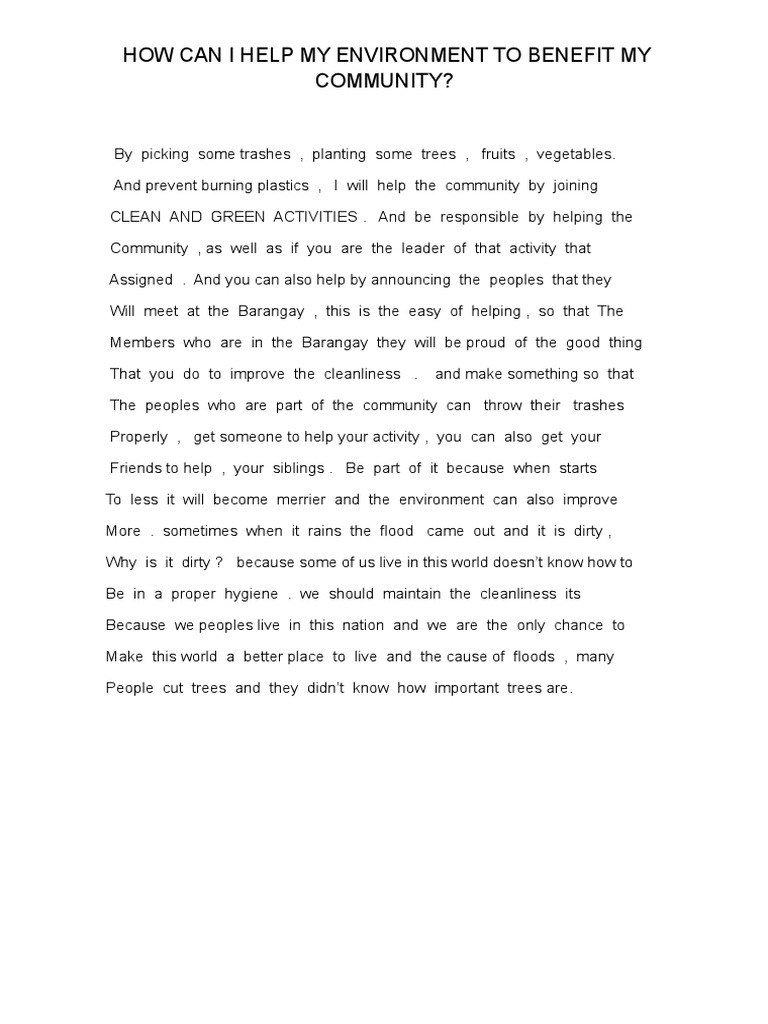 HOW CAN I HELP MY ENVIRONMENT TO BENEFIT MY COMMUNITY?

By picking some trashes , planting some trees , fruits , vegetables. And prevent burning plastics , I will help the community by joining CLEAN AND GREEN ACTIVITIES . And be responsible by helping the Community , as well as if you are the leader of that activity that Assigned . And you can also help by announcing the peoples that they Will meet at the Barangay , this is the easy of helping , so that The Members who are in the Barangay they will be proud of the good thing That you do to improve the cleanliness . and make something so that The peoples who are part of the community can throw their trashes Properly , get someone to help your activity , you can also get your Friends to help , your siblings . Be part of it because when starts To less it will become merrier and the environment can also improve More . sometimes when it rains the flood came out and it is dirty , Why is it dirty ? because some of us live in this world doesn't know how to Be in a proper hygiene . we should maintain the cleanliness its Because we peoples live in this nation and we are the only chance to Make this world a better place to live and the cause of floods , many People cut trees and they didn't know how important trees are.